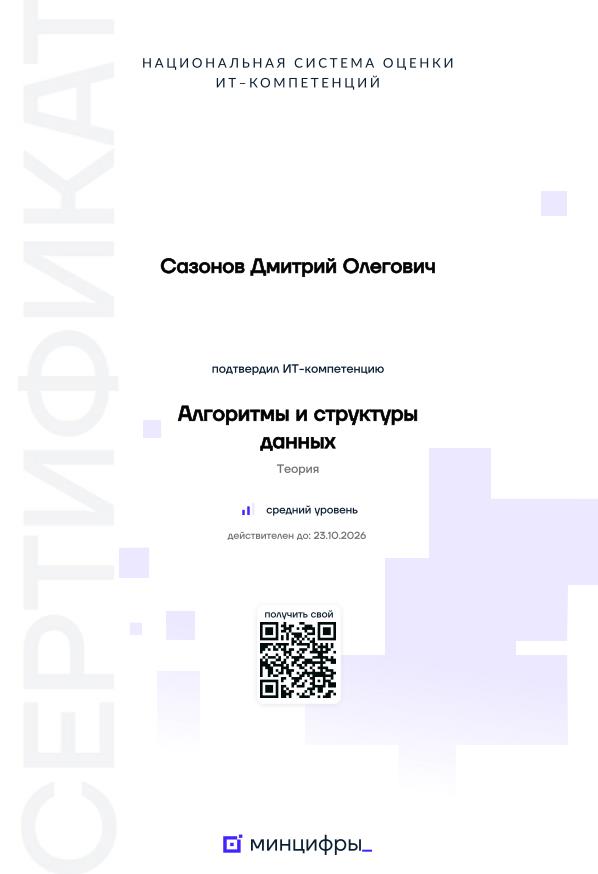 НАЦИОНАЛЬНАЯ СИСТЕМА ОЦЕНКИ
ИТ-КОМПЕТЕНЦИЙ

Сазонов Дмитрий Олегович

подтвердил ИТ-компетенцию

Алгоритмы и структуры данных

Теория

средний уровень

действителен до: 23.10.2026

получить свой

минцифры_

СЕРТИФИКАТ